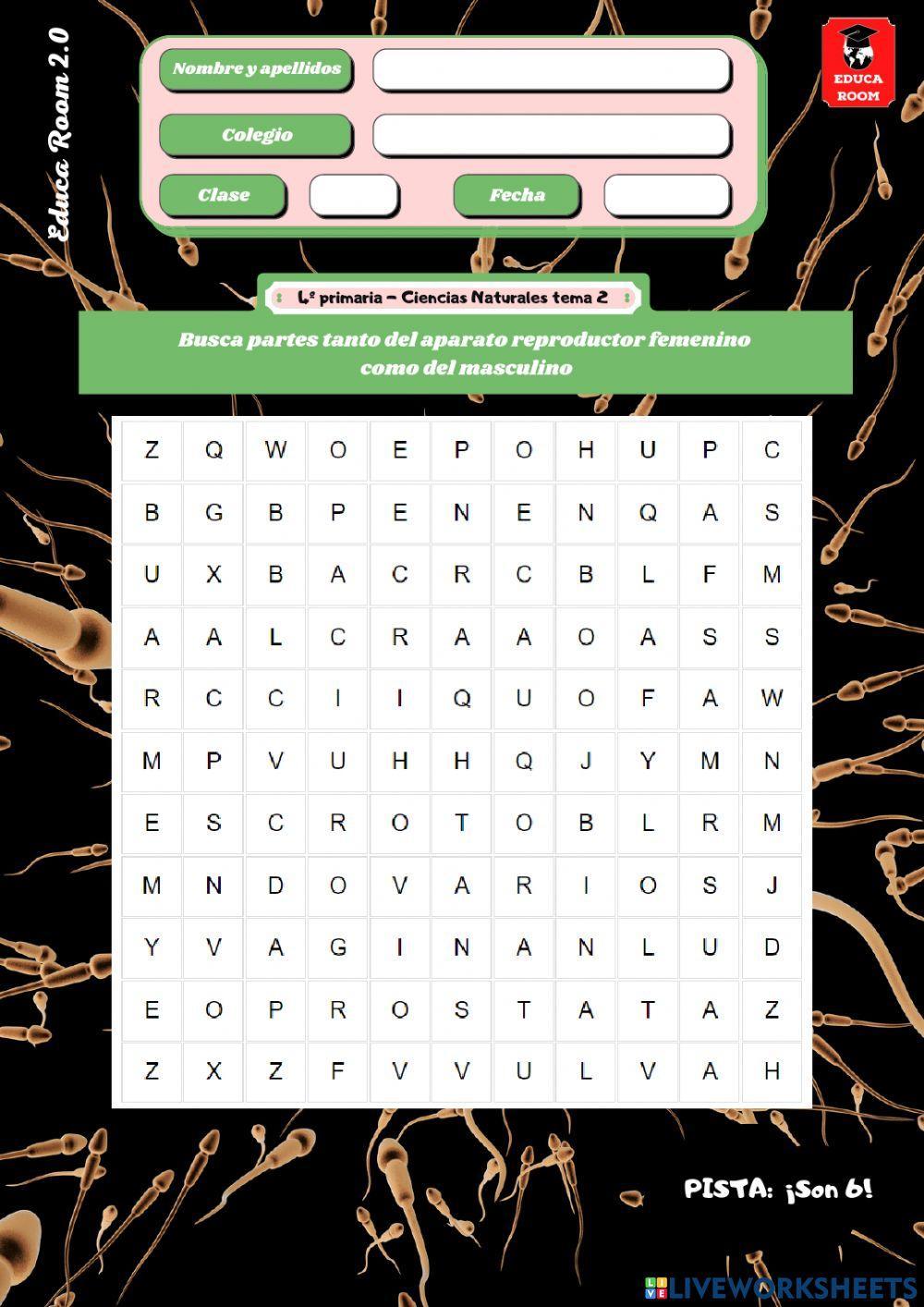 Educa Room 2.0

Nombre y apellidos

Colegio

Clase

Fecha

EDUCA ROOM

4º primaria - Ciencias Naturales tema 2

Busca partes tanto del aparato reproductor femenino como del masculino

| Z | Q | W | O | E | P | O | H | U | P | C |
|---|---|---|---|---|---|---|---|---|---|---|
| B | G | B | P | E | N | E | N | Q | A | S |
| U | X | B | A | C | R | C | B | L | F | M |
| A | A | L | C | R | A | A | O | A | S | S |
| R | C | C | I | I | Q | U | O | F | A | W |
| M | P | V | U | H | H | Q | J | Y | M | N |
| E | S | C | R | O | T | O | B | L | R | M |
| M | N | D | O | V | A | R | I | O | S | J |
| Y | V | A | G | I | N | A | N | L | U | D |
| E | O | P | R | O | S | T | A | T | A | Z |
| Z | X | Z | F | V | V | U | L | V | A | H |

PISTA: ¡Son 6!

LIVEWORKSHEETS